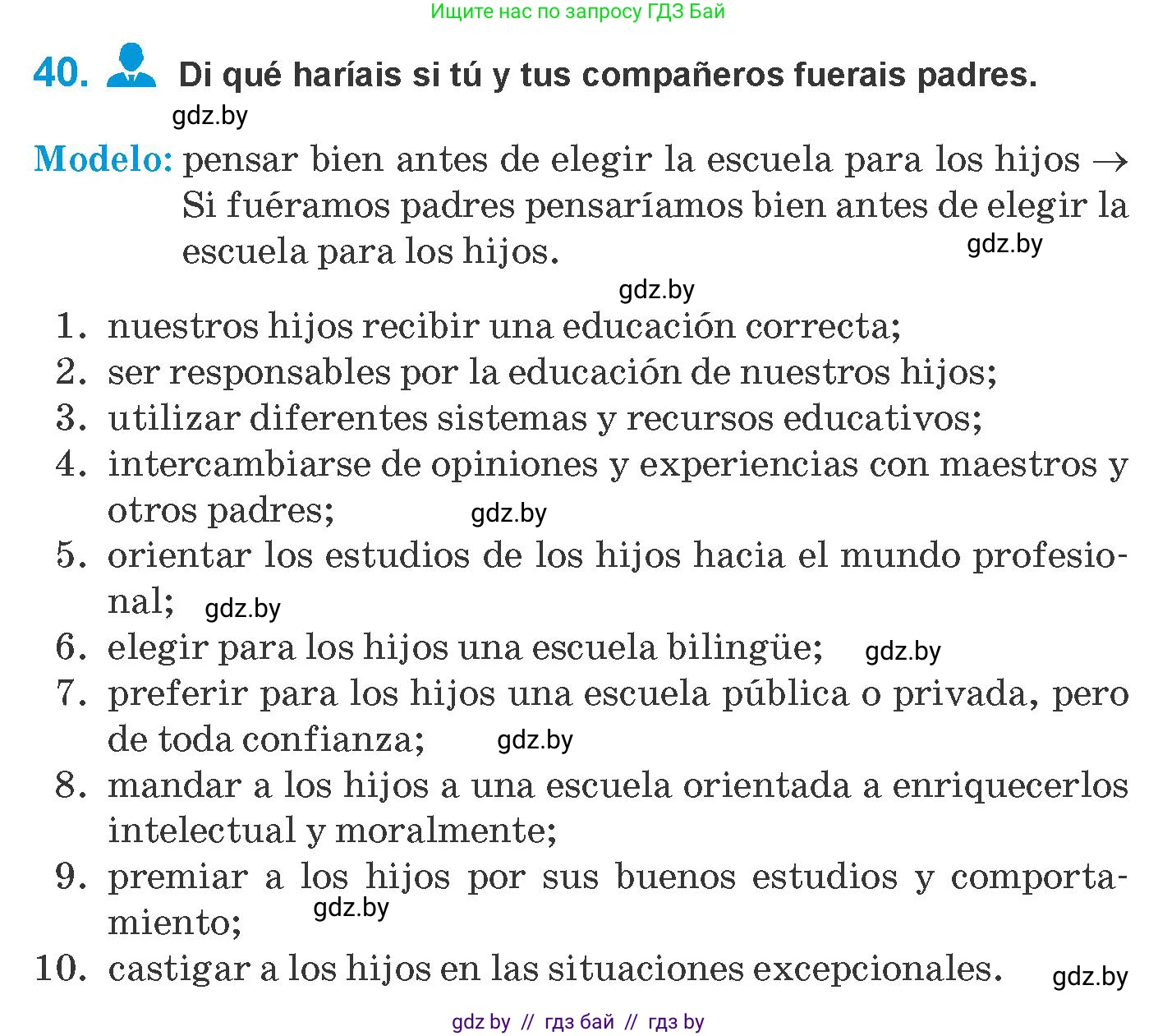 Ищите нас по запросу ГДЗ Бай

40. Di qué haríais si tú y tus compañeros fuerais padres.

gdz.by

Modelo: pensar bien antes de elegir la escuela para los hijos → Si fuéramos padres pensaríamos bien antes de elegir la escuela para los hijos.

gdz.by

gdz.by

1. nuestros hijos recibir una educación correcta;
2. ser responsables por la educación de nuestros hijos;
3. utilizar diferentes sistemas y recursos educativos;
4. intercambiarse de opiniones y experiencias con maestros y otros padres; gdz.by
5. orientar los estudios de los hijos hacia el mundo profesional; gdz.by
6. elegir para los hijos una escuela bilingüe; gdz.by
7. preferir para los hijos una escuela pública o privada, pero de toda confianza; gdz.by
8. mandar a los hijos a una escuela orientada a enriquecerlos intelectual y moralmente;
9. premiar a los hijos por sus buenos estudios y comportamiento; gdz.by
10. castigar a los hijos en las situaciones excepcionales. gdz.by

gdz by // гдз бай // гдз by